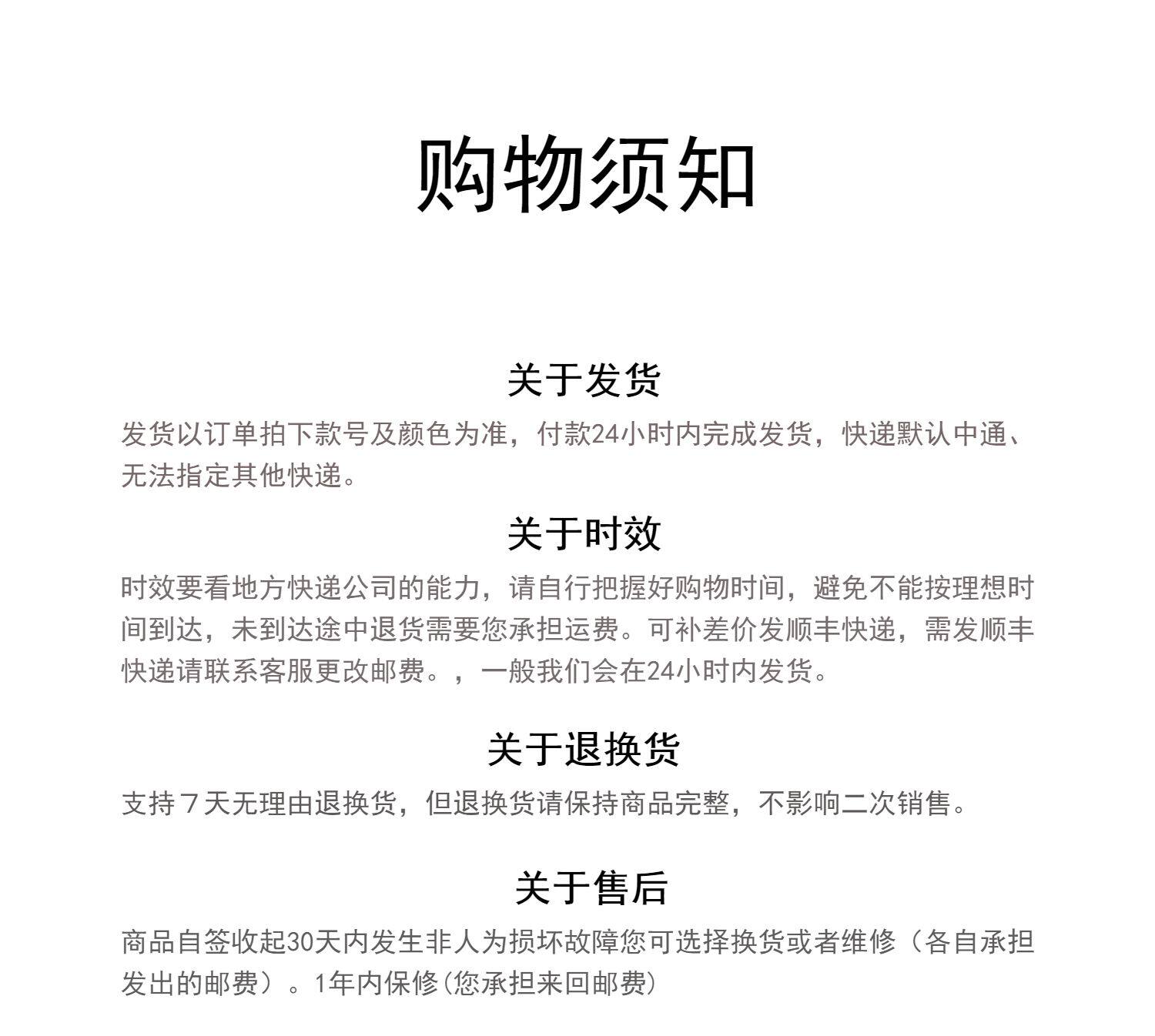 购物须知

关于发货

发货以订单拍下款号及颜色为准，付款24小时内完成发货，快递默认中通、无法指定其他快递。

关于时效

时效要看地方快递公司的能力，请自行把握好购物时间，避免不能按理想时间到达，未到达途中退货需要您承担运费。可补差价发顺丰快递，需发顺丰快递请联系客服更改邮费。，一般我们会在24小时内发货。

关于退换货

支持７天无理由退换货，但退换货请保持商品完整，不影响二次销售。

关于售后

商品自签收起30天内发生非人为损坏故障您可选择换货或者维修（各自承担发出的邮费）。1年内保修(您承担来回邮费)